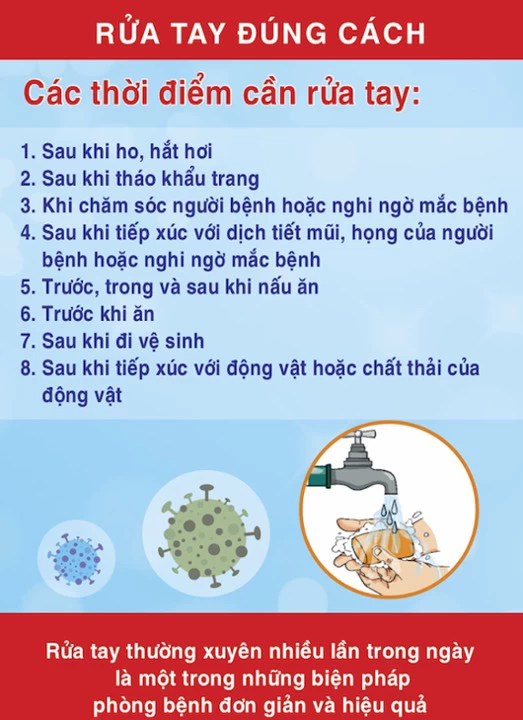 RỬA TAY ĐÚNG CÁCH

Các thời điểm cần rửa tay:

1. Sau khi ho, hắt hơi
2. Sau khi tháo khẩu trang
3. Khi chăm sóc người bệnh hoặc nghi ngờ mắc bệnh
4. Sau khi tiếp xúc với dịch tiết mũi, họng của người bệnh hoặc nghi ngờ mắc bệnh
5. Trước, trong và sau khi nấu ăn
6. Trước khi ăn
7. Sau khi đi vệ sinh
8. Sau khi tiếp xúc với động vật hoặc chất thải của động vật

Rửa tay thường xuyên nhiều lần trong ngày là một trong những biện pháp phòng bệnh đơn giản và hiệu quả